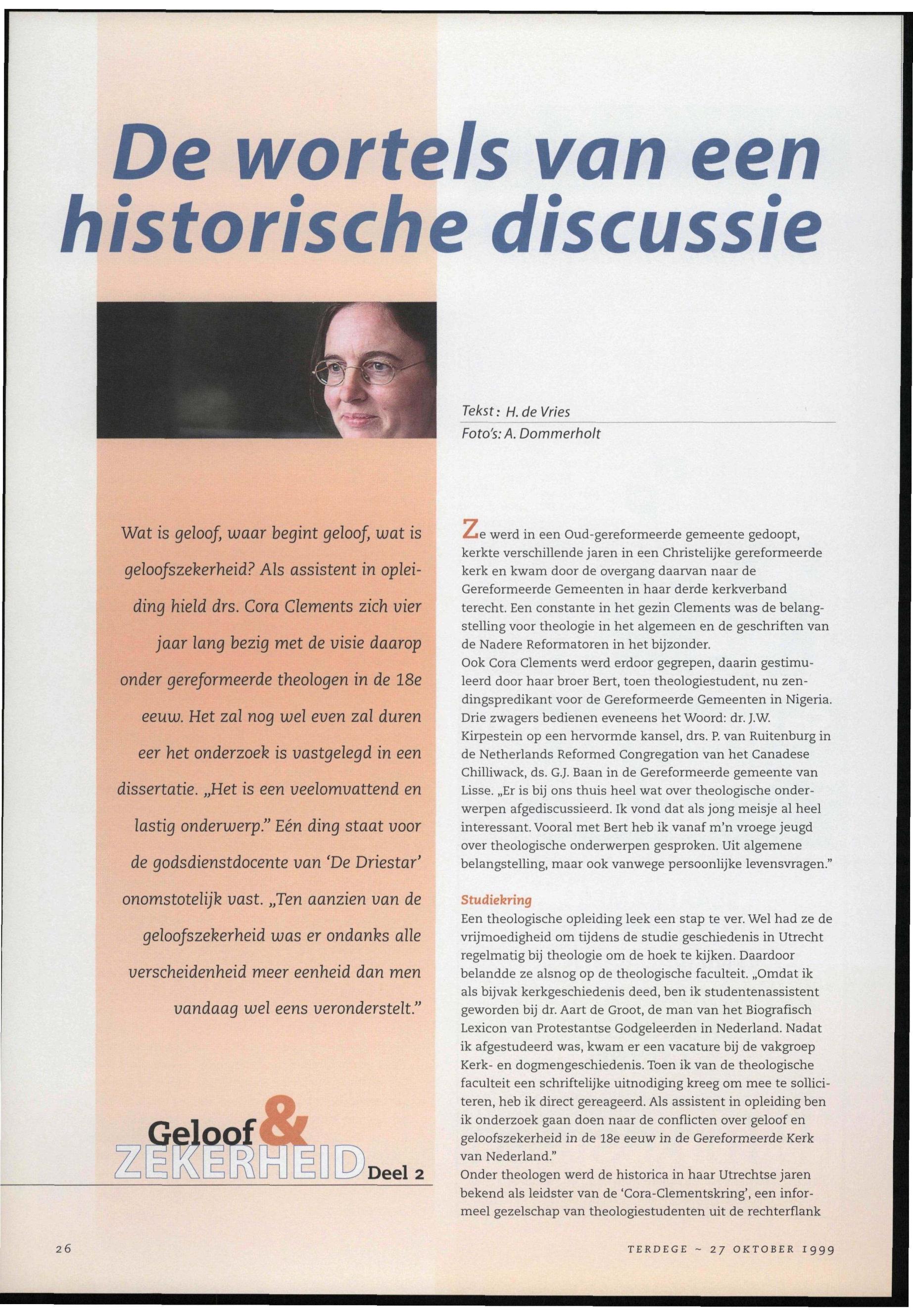 De wortels van een historische discussie

Tekst: H. de Vries
Foto's: A. Dommerholt

Wat is geloof, waar begint geloof, wat is geloofszekerheid? Als assistent in opleiding hield drs. Cora Clements zich vier jaar lang bezig met de visie daarop onder gereformeerde theologen in de 18e eeuw. Het zal nog wel even zal duren eer het onderzoek is vastgelegd in een dissertatie. „Het is een veelomvattend en lastig onderwerp." Eén ding staat voor de godsdienstdocente van 'De Driestar' onomstotelijk vast. „Ten aanzien van de geloofszekerheid was er ondanks alle verscheidenheid meer eenheid dan men vandaag wel eens veronderstelt."

Geloof & ZEKERHEID Deel 2

Ze werd in een Oud-gereformeerde gemeente gedoopt, kerkte verschillende jaren in een Christelijke gereformeerde kerk en kwam door de overgang daarvan naar de Gereformeerde Gemeenten in haar derde kerkverband terecht. Een constante in het gezin Clements was de belangstelling voor theologie in het algemeen en de geschriften van de Nadere Reformatoren in het bijzonder.
Ook Cora Clements werd erdoor gegrepen, daarin gestimuleerd door haar broer Bert, toen theologiestudent, nu zendingspredikant voor de Gereformeerde Gemeenten in Nigeria. Drie zwagers bedienen eveneens het Woord: dr. J.W. Kirpestein op een hervormde kansel, drs. P. van Ruitenburg in de Netherlands Reformed Congregation van het Canadese Chilliwack, ds. G.J. Baan in de Gereformeerde gemeente van Lisse. „Er is bij ons thuis heel wat over theologische onderwerpen afgediscussieerd. Ik vond dat als jong meisje al heel interessant. Vooral met Bert heb ik vanaf m'n vroege jeugd over theologische onderwerpen gesproken. Uit algemene belangstelling, maar ook vanwege persoonlijke levensvragen."

Studiekring
Een theologische opleiding leek een stap te ver. Wel had ze de vrijmoedigheid om tijdens de studie geschiedenis in Utrecht regelmatig bij theologie om de hoek te kijken. Daardoor belandde ze alsnog op de theologische faculteit. „Omdat ik als bijvak kerkgeschiedenis deed, ben ik studentenassistent geworden bij dr. Aart de Groot, de man van het Biografisch Lexicon van Protestantse Godgeleerden in Nederland. Nadat ik afgestudeerd was, kwam er een vacature bij de vakgroep Kerk- en dogmengeschiedenis. Toen ik van de theologische faculteit een schriftelijke uitnodiging kreeg om mee te solliciteren, heb ik direct gereageerd. Als assistent in opleiding ben ik onderzoek gaan doen naar de conflicten over geloof en geloofszekerheid in de 18e eeuw in de Gereformeerde Kerk van Nederland."
Onder theologen werd de historica in haar Utrechtse jaren bekend als leidster van de 'Cora-Clementskring', een informeel gezelschap van theologiestudenten uit de rechterflank

26

TERDEGE ~ 27 OKTOBER 1999